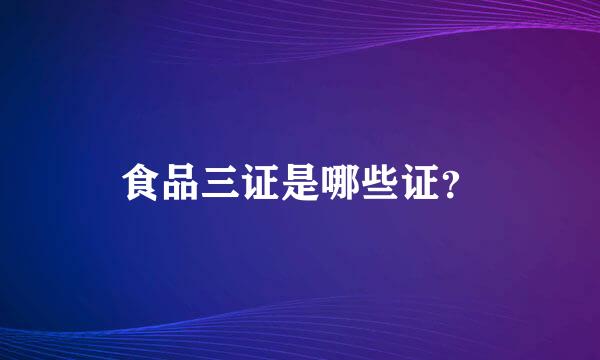 食品三证是哪些证?